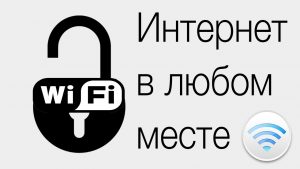 Wi Fi

Интернет в любом месте